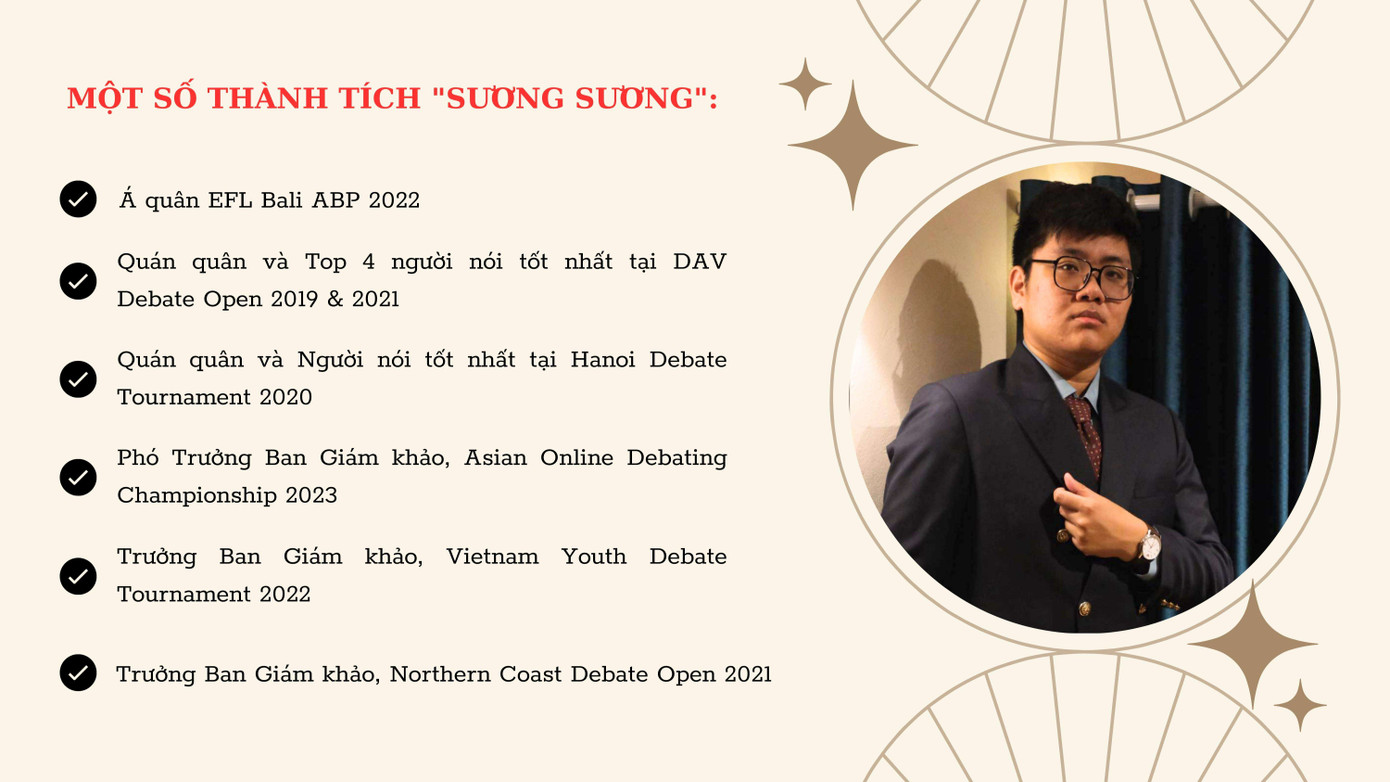 MỘT SỐ THÀNH TÍCH "SƯƠNG SƯƠNG":

Á quân EFL Bali ABP 2022

Quán quân và Top 4 người nói tốt nhất tại DAV Debate Open 2019 & 2021

Quán quân và Người nói tốt nhất tại Hanoi Debate Tournament 2020

Phó Trưởng Ban Giám khảo, Asian Online Debating Championship 2023

Trưởng Ban Giám khảo, Vietnam Youth Debate Tournament 2022

Trưởng Ban Giám khảo, Northern Coast Debate Open 2021